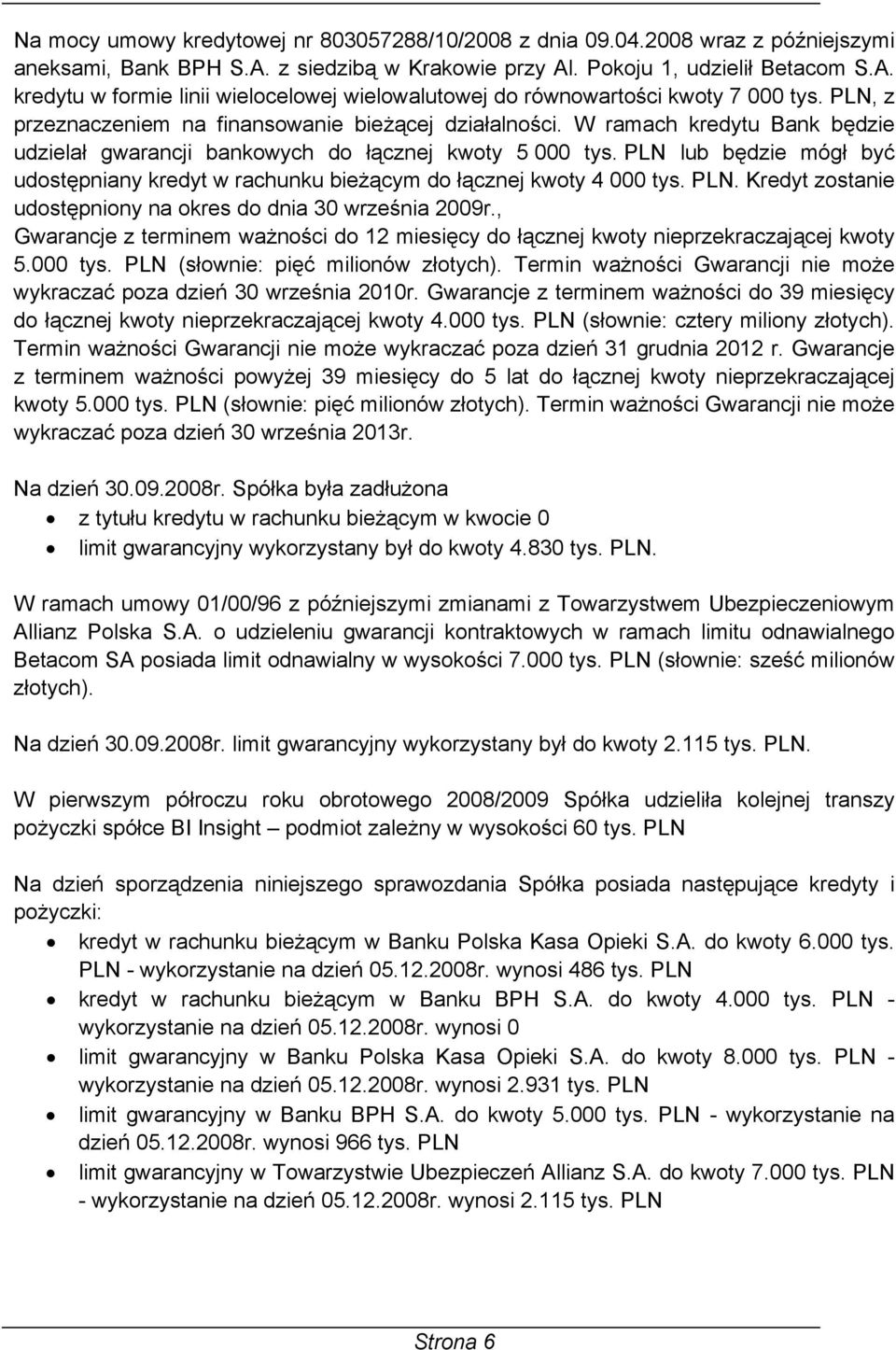 Na mocy umowy kredytowej nr 803057288/10/2008 z dnia 09.04.2008 wraz z późniejszymi aneksami, Bank BPH S.A. z siedzibą w Krakowie przy Al. Pokoju 1, udzielił Betacom S.A. kredytu w formie linii wielocelowej wielowalutowej do równowartości kwoty 7 000 tys. PLN, z przeznaczeniem na finansowanie bieżącej działalności. W ramach kredytu Bank będzie udzielał gwarancji bankowych do łącznej kwoty 5 000 tys. PLN lub będzie mógł być udostępniany kredyt w rachunku bieżącym do łącznej kwoty 4 000 tys. PLN. Kredyt zostanie udostępniony na okres do dnia 30 września 2009r., Gwarancje z terminem ważności do 12 miesięcy do łącznej kwoty nieprzekraczającej kwoty 5.000 tys. PLN (słownie: pięć milionów złotych). Termin ważności Gwarancji nie może wykraczać poza dzień 30 września 2010r. Gwarancje z terminem ważności do 39 miesięcy do łącznej kwoty nieprzekraczającej kwoty 4.000 tys. PLN (słownie: cztery miliony złotych). Termin ważności Gwarancji nie może wykraczać poza dzień 31 grudnia 2012 r. Gwarancje z terminem ważności powyżej 39 miesięcy do 5 lat do łącznej kwoty nieprzekraczającej kwoty 5.000 tys. PLN (słownie: pięć milionów złotych). Termin ważności Gwarancji nie może wykraczać poza dzień 30 września 2013r.

Na dzień 30.09.2008r. Spółka była zadłużona
• z tytułu kredytu w rachunku bieżącym w kwocie 0
• limit gwarancyjny wykorzystany był do kwoty 4.830 tys. PLN.

W ramach umowy 01/00/96 z późniejszymi zmianami z Towarzystwem Ubezpieczeniowym Allianz Polska S.A. o udzieleniu gwarancji kontraktowych w ramach limitu odnawialnego Betacom SA posiada limit odnawialny w wysokości 7.000 tys. PLN (słownie: sześć milionów złotych).

Na dzień 30.09.2008r. limit gwarancyjny wykorzystany był do kwoty 2.115 tys. PLN.

W pierwszym półroczu roku obrotowego 2008/2009 Spółka udzieliła kolejnej transzy pożyczki spółce BI Insight – podmiot zależny w wysokości 60 tys. PLN

Na dzień sporządzenia niniejszego sprawozdania Spółka posiada następujące kredyty i pożyczki:
• kredyt w rachunku bieżącym w Banku Polska Kasa Opieki S.A. do kwoty 6.000 tys. PLN - wykorzystanie na dzień 05.12.2008r. wynosi 486 tys. PLN
• kredyt w rachunku bieżącym w Banku BPH S.A. do kwoty 4.000 tys. PLN - wykorzystanie na dzień 05.12.2008r. wynosi 0
• limit gwarancyjny w Banku Polska Kasa Opieki S.A. do kwoty 8.000 tys. PLN - wykorzystanie na dzień 05.12.2008r. wynosi 2.931 tys. PLN
• limit gwarancyjny w Banku BPH S.A. do kwoty 5.000 tys. PLN - wykorzystanie na dzień 05.12.2008r. wynosi 966 tys. PLN
• limit gwarancyjny w Towarzystwie Ubezpieczeń Allianz S.A. do kwoty 7.000 tys. PLN - wykorzystanie na dzień 05.12.2008r. wynosi 2.115 tys. PLN

Strona 6